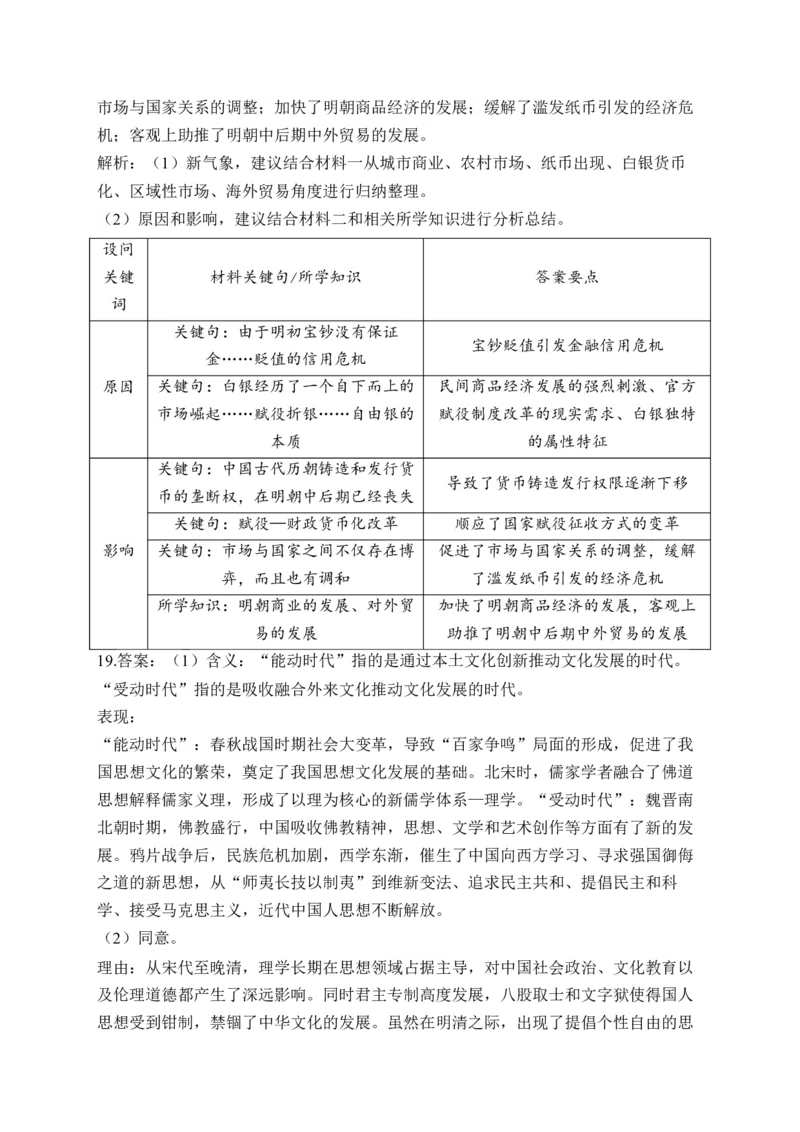 市场与国家关系的调整；加快了明朝商品经济的发展；缓解了滥发纸币引发的经济危机；客观上助推了明朝中后期中外贸易的发展。
解析：（1）新气象，建议结合材料一从城市商业、农村市场、纸币出现、白银货币化、区域性市场、海外贸易角度进行归纳整理。
（2）原因和影响，建议结合材料二和相关所学知识进行分析总结。

| 设问关键词 | 材料关键句/所学知识 | 答案要点 |
|---|---|---|
| 原因 | 关键句：由于明初宝钞没有保证金……贬值的信用危机 | 宝钞贬值引发金融信用危机 |
| | 关键句：白银经历了一个自下而上的市场崛起……赋役折银……自由银的本质 | 民间商品经济发展的强烈刺激、官方赋役制度改革的现实需求、白银独特的属性特征 |
| 影响 | 关键句：中国古代历朝铸造和发行货币的垄断权，在明朝中后期已经丧失 | 导致了货币铸造发行权限逐渐下移 |
| | 关键句：赋役—财政货币化改革 | 顺应了国家赋役征收方式的变革 |
| | 关键句：市场与国家之间不仅存在博弈，而且也有调和 | 促进了市场与国家关系的调整，缓解了滥发纸币引发的经济危机 |
| | 所学知识：明朝商业的发展、对外贸易的发展 | 加快了明朝商品经济的发展，客观上助推了明朝中后期中外贸易的发展 |

19.答案：（1）含义：“能动时代”指的是通过本土文化创新推动文化发展的时代。“受动时代”指的是吸收融合外来文化推动文化发展的时代。
表现：
“能动时代”：春秋战国时期社会大变革，导致“百家争鸣”局面的形成，促进了我国思想文化的繁荣，奠定了我国思想文化发展的基础。北宋时，儒家学者融合了佛道思想解释儒家义理，形成了以理为核心的新儒学体系—理学。“受动时代”：魏晋南北朝时期，佛教盛行，中国吸收佛教精神，思想、文学和艺术创作等方面有了新的发展。鸦片战争后，民族危机加剧，西学东渐，催生了中国向西方学习、寻求强国御侮之道的新思想，从“师夷长技以制夷”到维新变法、追求民主共和、提倡民主和科学、接受马克思主义，近代中国人思想不断解放。
（2）同意。
理由：从宋代至晚清，理学长期在思想领域占据主导，对中国社会政治、文化教育以及伦理道德都产生了深远影响。同时君主专制高度发展，八股取士和文字狱使得国人思想受到钳制，禁锢了中华文化的发展。虽然在明清之际，出现了提倡个性自由的思